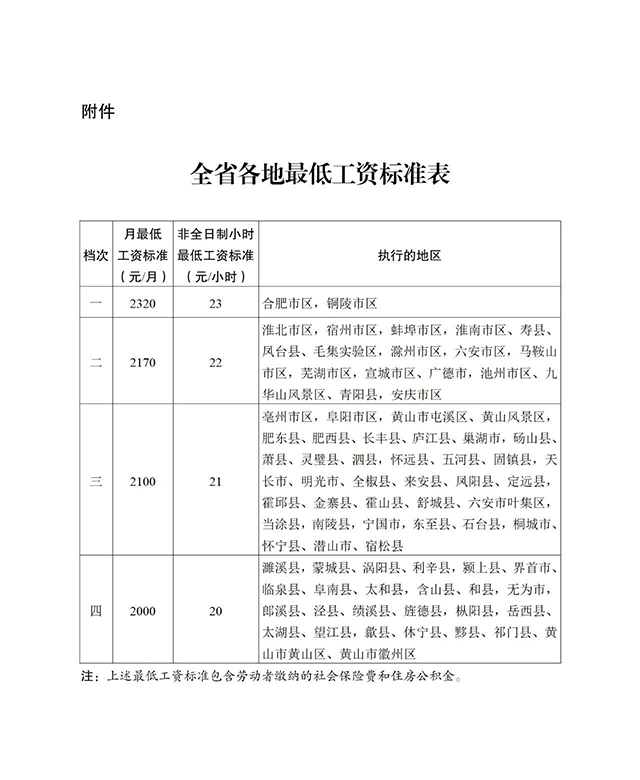 附件

全省各地最低工资标准表

| 档次 | 月最低工资标准（元/月） | 非全日制小时最低工资标准（元/小时） | 执行的地区 |
|---|---|---|---|
| 一 | 2320 | 23 | 合肥市区，铜陵市区 |
| 二 | 2170 | 22 | 淮北市区，宿州市区，蚌埠市区，淮南市区、寿县、凤台县、毛集实验区，滁州市区，六安市区，马鞍山市区，芜湖市区，宣城市区、广德市，池州市区、九华山风景区、青阳县，安庆市区 |
| 三 | 2100 | 21 | 亳州市区，阜阳市区，黄山市屯溪区、黄山风景区，肥东县、肥西县、长丰县、庐江县、巢湖市，砀山县、萧县、灵璧县、泗县，怀远县、五河县、固镇县，天长市、明光市、全椒县、来安县、凤阳县、定远县，霍邱县、金寨县、霍山县、舒城县、六安市叶集区，当涂县，南陵县，宁国市，东至县、石台县，桐城市、怀宁县、潜山市、宿松县 |
| 四 | 2000 | 20 | 濉溪县，蒙城县、涡阳县、利辛县，颍上县、界首市、临泉县、阜南县、太和县，含山县、和县，无为市，郎溪县、泾县、绩溪县、旌德县，枞阳县，岳西县、太湖县、望江县，歙县、休宁县、黟县、祁门县、黄山市黄山区、黄山市徽州区 |

注：上述最低工资标准包含劳动者缴纳的社会保险费和住房公积金。